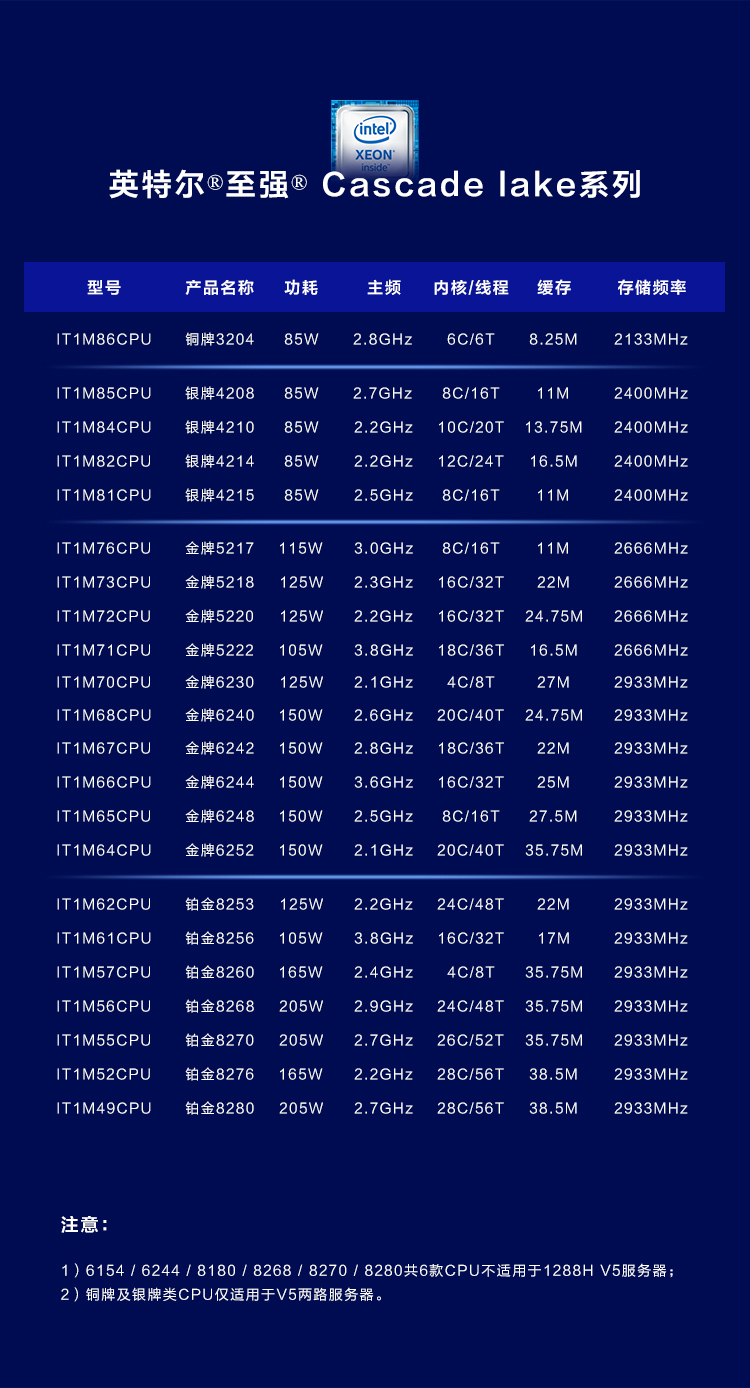 intel
XEON
inside

英特尔®至强® Cascade lake系列

| 型号 | 产品名称 | 功耗 | 主频 | 内核/线程 | 缓存 | 存储频率 |
|---|---|---|---|---|---|---|
| IT1M86CPU | 铜牌3204 | 85W | 2.8GHz | 6C/6T | 8.25M | 2133MHz |
| IT1M85CPU | 银牌4208 | 85W | 2.7GHz | 8C/16T | 11M | 2400MHz |
| IT1M84CPU | 银牌4210 | 85W | 2.2GHz | 10C/20T | 13.75M | 2400MHz |
| IT1M82CPU | 银牌4214 | 85W | 2.2GHz | 12C/24T | 16.5M | 2400MHz |
| IT1M81CPU | 银牌4215 | 85W | 2.5GHz | 8C/16T | 11M | 2400MHz |
| IT1M76CPU | 金牌5217 | 115W | 3.0GHz | 8C/16T | 11M | 2666MHz |
| IT1M73CPU | 金牌5218 | 125W | 2.3GHz | 16C/32T | 22M | 2666MHz |
| IT1M72CPU | 金牌5220 | 125W | 2.2GHz | 16C/32T | 24.75M | 2666MHz |
| IT1M71CPU | 金牌5222 | 105W | 3.8GHz | 18C/36T | 16.5M | 2666MHz |
| IT1M70CPU | 金牌6230 | 125W | 2.1GHz | 4C/8T | 27M | 2933MHz |
| IT1M68CPU | 金牌6240 | 150W | 2.6GHz | 20C/40T | 24.75M | 2933MHz |
| IT1M67CPU | 金牌6242 | 150W | 2.8GHz | 18C/36T | 22M | 2933MHz |
| IT1M66CPU | 金牌6244 | 150W | 3.6GHz | 16C/32T | 25M | 2933MHz |
| IT1M65CPU | 金牌6248 | 150W | 2.5GHz | 8C/16T | 27.5M | 2933MHz |
| IT1M64CPU | 金牌6252 | 150W | 2.1GHz | 20C/40T | 35.75M | 2933MHz |
| IT1M62CPU | 铂金8253 | 125W | 2.2GHz | 24C/48T | 22M | 2933MHz |
| IT1M61CPU | 铂金8256 | 105W | 3.8GHz | 16C/32T | 17M | 2933MHz |
| IT1M57CPU | 铂金8260 | 165W | 2.4GHz | 4C/8T | 35.75M | 2933MHz |
| IT1M56CPU | 铂金8268 | 205W | 2.9GHz | 24C/48T | 35.75M | 2933MHz |
| IT1M55CPU | 铂金8270 | 205W | 2.7GHz | 26C/52T | 35.75M | 2933MHz |
| IT1M52CPU | 铂金8276 | 165W | 2.2GHz | 28C/56T | 38.5M | 2933MHz |
| IT1M49CPU | 铂金8280 | 205W | 2.7GHz | 28C/56T | 38.5M | 2933MHz |

注意：

1）6154 / 6244 / 8180 / 8268 / 8270 / 8280共6款CPU不适用于1288H V5服务器；
2）铜牌及银牌类CPU仅适用于V5两路服务器。